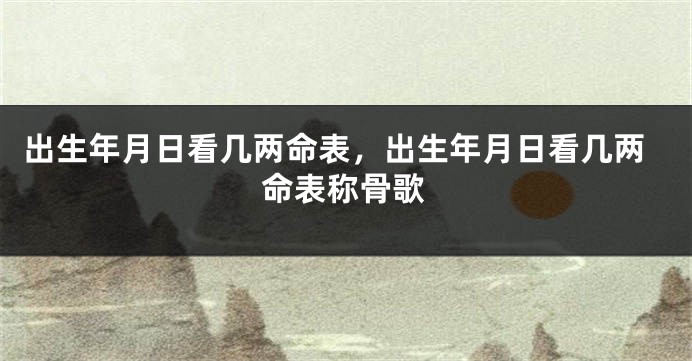 出生年月日看几两命表，出生年月日看几两命表称骨歌